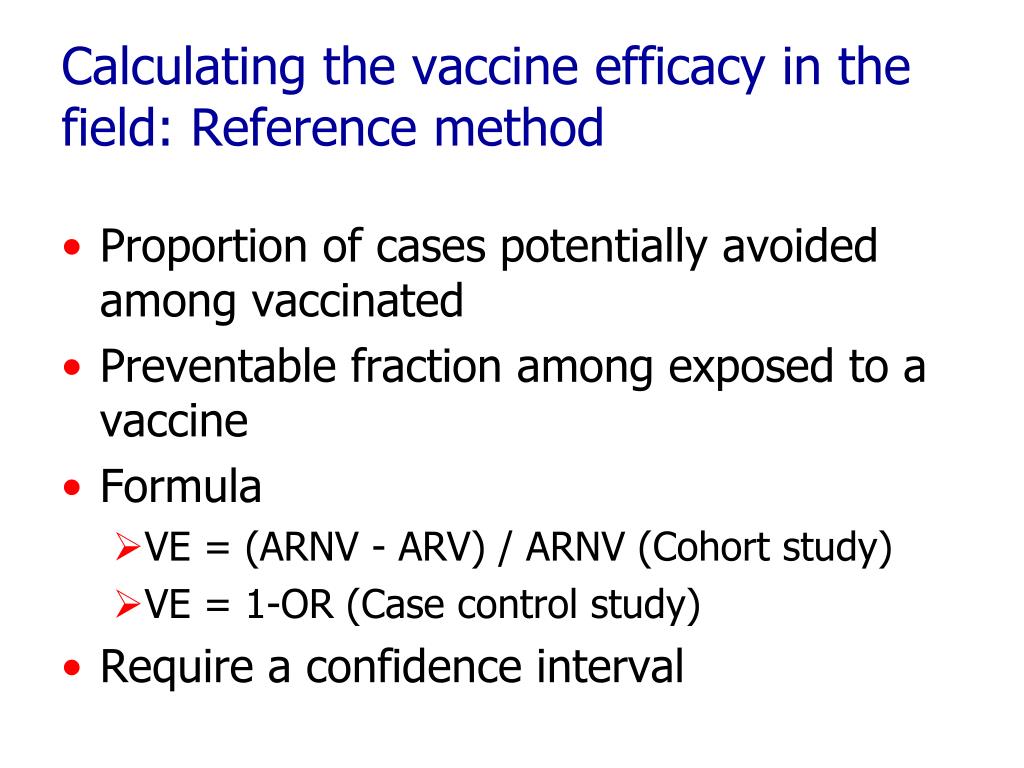 Calculating the vaccine efficacy in the field: Reference method

• Proportion of cases potentially avoided among vaccinated
• Preventable fraction among exposed to a vaccine
• Formula
  ➢VE = (ARNV - ARV) / ARNV (Cohort study)
  ➢VE = 1-OR (Case control study)
• Require a confidence interval